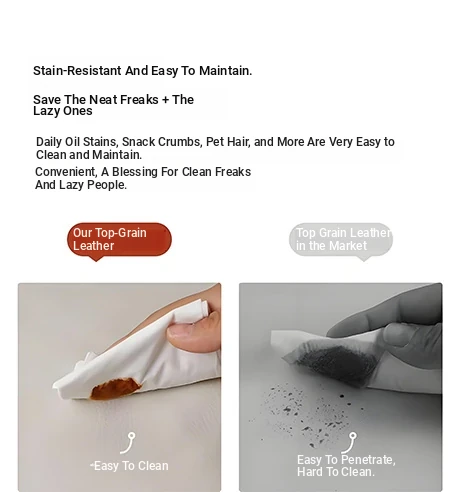 Stain-Resistant And Easy To Maintain.

Save The Neat Freaks + The Lazy Ones

Daily Oil Stains, Snack Crumbs, Pet Hair, and More Are Very Easy to Clean and Maintain.

Convenient, A Blessing For Clean Freaks And Lazy People.

Our Top-Grain Leather

Top Grain Leather in the Market

Easy To Clean

Easy To Penetrate, Hard To Clean.